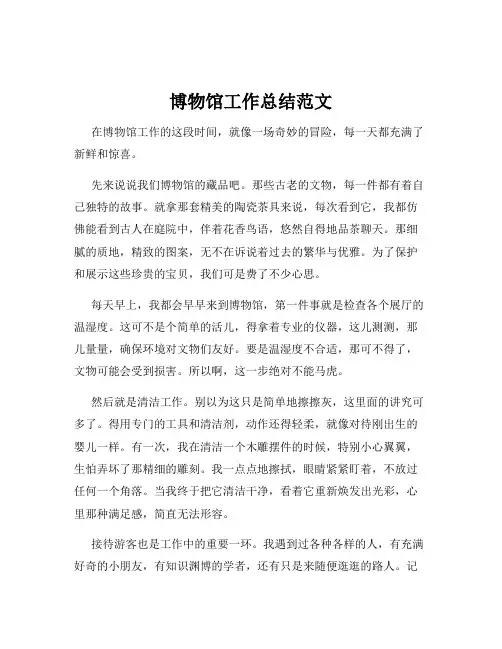 博物馆工作总结范文

在博物馆工作的这段时间，就像一场奇妙的冒险，每一天都充满了新鲜和惊喜。

先来说说我们博物馆的藏品吧。那些古老的文物，每一件都有着自己独特的故事。就拿那套精美的陶瓷茶具来说，每次看到它，我都仿佛能看到古人在庭院中，伴着花香鸟语，悠然自得地品茶聊天。那细腻的质地，精致的图案，无不在诉说着过去的繁华与优雅。为了保护和展示这些珍贵的宝贝，我们可是费了不少心思。

每天早上，我都会早早来到博物馆，第一件事就是检查各个展厅的温湿度。这可不是个简单的活儿，得拿着专业的仪器，这儿测测，那儿量量，确保环境对文物们友好。要是温湿度不合适，那可不得了，文物可能会受到损害。所以啊，这一步绝对不能马虎。

然后就是清洁工作。别以为这只是简单地擦擦灰，这里面的讲究可多了。得用专门的工具和清洁剂，动作还得轻柔，就像对待刚出生的婴儿一样。有一次，我在清洁一个木雕摆件的时候，特别小心翼翼，生怕弄坏了那精细的雕刻。我一点点地擦拭，眼睛紧紧盯着，不放过任何一个角落。当我终于把它清洁干净，看着它重新焕发出光彩，心里那种满足感，简直无法形容。

接待游客也是工作中的重要一环。我遇到过各种各样的人，有充满好奇的小朋友，有知识渊博的学者，还有只是来随便逛逛的路人。记